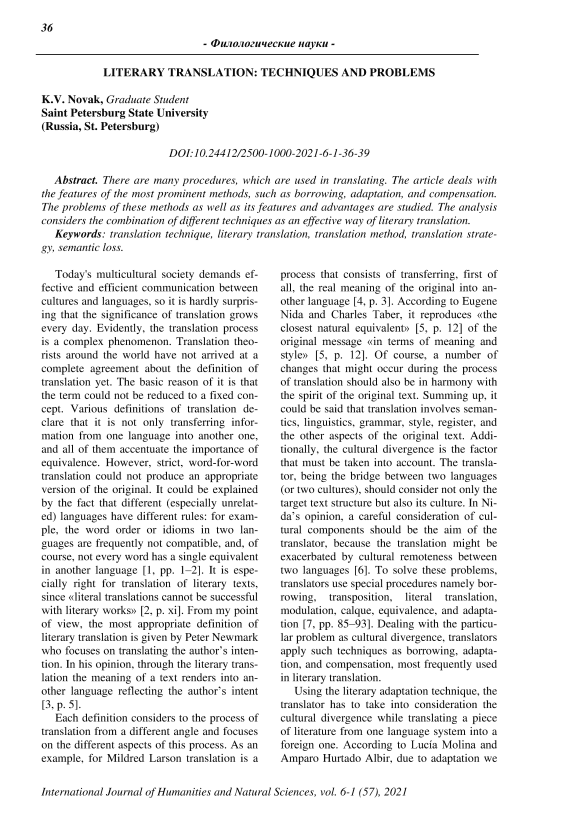 36

- Филологические науки -

LITERARY TRANSLATION: TECHNIQUES AND PROBLEMS

K.V. Novak, Graduate Student
Saint Petersburg State University
(Russia, St. Petersburg)

DOI:10.24412/2500-1000-2021-6-1-36-39

Abstract. There are many procedures, which are used in translating. The article deals with the features of the most prominent methods, such as borrowing, adaptation, and compensation. The problems of these methods as well as its features and advantages are studied. The analysis considers the combination of different techniques as an effective way of literary translation.

Keywords: translation technique, literary translation, translation method, translation strategy, semantic loss.

Today's multicultural society demands effective and efficient communication between cultures and languages, so it is hardly surprising that the significance of translation grows every day. Evidently, the translation process is a complex phenomenon. Translation theorists around the world have not arrived at a complete agreement about the definition of translation yet. The basic reason of it is that the term could not be reduced to a fixed concept. Various definitions of translation declare that it is not only transferring information from one language into another one, and all of them accentuate the importance of equivalence. However, strict, word-for-word translation could not produce an appropriate version of the original. It could be explained by the fact that different (especially unrelated) languages have different rules: for example, the word order or idioms in two languages are frequently not compatible, and, of course, not every word has a single equivalent in another language [1, pp. 1–2]. It is especially right for translation of literary texts, since «literal translations cannot be successful with literary works» [2, p. xi]. From my point of view, the most appropriate definition of literary translation is given by Peter Newmark who focuses on translating the author's intention. In his opinion, through the literary translation the meaning of a text renders into another language reflecting the author's intent [3, p. 5].

Each definition considers to the process of translation from a different angle and focuses on the different aspects of this process. As an example, for Mildred Larson translation is a process that consists of transferring, first of all, the real meaning of the original into another language [4, p. 3]. According to Eugene Nida and Charles Taber, it reproduces «the closest natural equivalent» [5, p. 12] of the original message «in terms of meaning and style» [5, p. 12]. Of course, a number of changes that might occur during the process of translation should also be in harmony with the spirit of the original text. Summing up, it could be said that translation involves semantics, linguistics, grammar, style, register, and the other aspects of the original text. Additionally, the cultural divergence is the factor that must be taken into account. The translator, being the bridge between two languages (or two cultures), should consider not only the target text structure but also its culture. In Nida's opinion, a careful consideration of cultural components should be the aim of the translator, because the translation might be exacerbated by cultural remoteness between two languages [6]. To solve these problems, translators use special procedures namely borrowing, transposition, literal translation, modulation, calque, equivalence, and adaptation [7, pp. 85–93]. Dealing with the particular problem as cultural divergence, translators apply such techniques as borrowing, adaptation, and compensation, most frequently used in literary translation.

Using the literary adaptation technique, the translator has to take into consideration the cultural divergence while translating a piece of literature from one language system into a foreign one. According to Lucía Molina and Amparo Hurtado Albir, due to adaptation we

International Journal of Humanities and Natural Sciences, vol. 6-1 (57), 2021